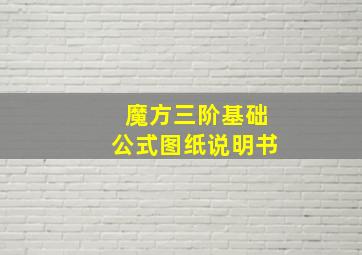 魔方三阶基础
公式图纸说明书